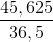 $\frac{45,625}{36,5}$